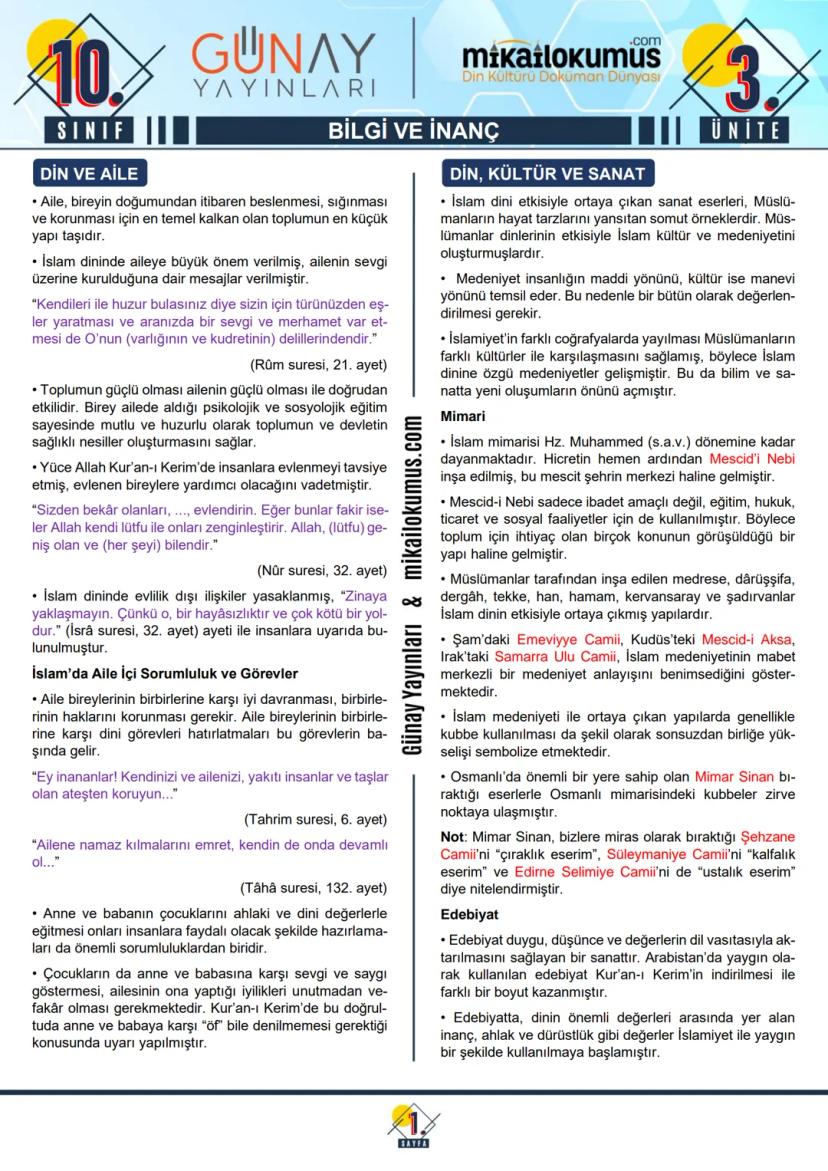 10. SINIF

GÜNAY YAYINLARI

mikailokumus.com
Din Kültürü Doküman Dünyası

3. ÜNİTE

BİLGİ VE İNANÇ

DİN VE AİLE

• Aile, bireyin doğumundan itibaren beslenmesi, sığınması ve korunması için en temel kalkan olan toplumun en küçük yapı taşıdır.

• İslam dininde aileye büyük önem verilmiş, ailenin sevgi üzerine kurulduğuna dair mesajlar verilmiştir.

"Kendileri ile huzur bulasınız diye sizin için türünüzden eşler yaratması ve aranızda bir sevgi ve merhamet var etmesi de O'nun (varlığının ve kudretinin) delillerindendir."

(Rûm suresi, 21. ayet)

• Toplumun güçlü olması ailenin güçlü olması ile doğrudan etkilidir. Birey ailede aldığı psikolojik ve sosyolojik eğitim sayesinde mutlu ve huzurlu olarak toplumun ve devletin sağlıklı nesiller oluşturmasını sağlar.

• Yüce Allah Kur'an-ı Kerim'de insanlara evlenmeyi tavsiye etmiş, evlenen bireylere yardımcı olacağını vadetmiştir.

"Sizden bekâr olanları, ..., evlendirin. Eğer bunlar fakir iseler Allah kendi lütfu ile onları zenginleştirir. Allah, (lütfu) geniş olan ve (her şeyi) bilendir."

(Nûr suresi, 32. ayet)

• İslam dininde evlilik dışı ilişkiler yasaklanmış, "Zinaya yaklaşmayın. Çünkü o, bir hayâsızlıktır ve çok kötü bir yoldur." (İsrâ suresi, 32. ayet) ayeti ile insanlara uyarıda bulunulmuştur.

İslam'da Aile İçi Sorumluluk ve Görevler

• Aile bireylerinin birbirlerine karşı iyi davranması, birbirlerinin haklarını korunması gerekir. Aile bireylerinin birbirlerine karşı dini görevleri hatırlatmaları bu görevlerin başında gelir.

"Ey inananlar! Kendinizi ve ailenizi, yakıtı insanlar ve taşlar olan ateşten koruyun..."

(Tahrim suresi, 6. ayet)

"Ailene namaz kılmalarını emret, kendin de onda devamlı ol..."

(Tâhâ suresi, 132. ayet)

• Anne ve babanın çocuklarını ahlaki ve dini değerlerle eğitmesi onları insanlara faydalı olacak şekilde hazırlamaları da önemli sorumluluklardan biridir.

• Çocukların da anne ve babasına karşı sevgi ve saygı göstermesi, ailesinin ona yaptığı iyilikleri unutmadan vefakâr olması gerekmektedir. Kur'an-ı Kerim'de bu doğrultuda anne ve babaya karşı "öf" bile denilmemesi gerektiği konusunda uyarı yapılmıştır.

Günay Yayınları & mikailokumus.com

DİN, KÜLTÜR VE SANAT

• İslam dini etkisiyle ortaya çıkan sanat eserleri, Müslümanların hayat tarzlarını yansıtan somut örneklerdir. Müslümanlar dinlerinin etkisiyle İslam kültür ve medeniyetini oluşturmuşlardır.

• Medeniyet insanlığın maddi yönünü, kültür ise manevi yönünü temsil eder. Bu nedenle bir bütün olarak değerlendirilmesi gerekir.

• İslamiyet'in farklı coğrafyalarda yayılması Müslümanların farklı kültürler ile karşılaşmasını sağlamış, böylece İslam dinine özgü medeniyetler gelişmiştir. Bu da bilim ve sanatta yeni oluşumların önünü açmıştır.

Mimari

• İslam mimarisi Hz. Muhammed (s.a.v.) dönemine kadar dayanmaktadır. Hicretin hemen ardından Mescid'i Nebi inşa edilmiş, bu mescit şehrin merkezi haline gelmiştir.

• Mescid-i Nebi sadece ibadet amaçlı değil, eğitim, hukuk, ticaret ve sosyal faaliyetler için de kullanılmıştır. Böylece toplum için ihtiyaç olan birçok konunun görüşüldüğü bir yapı haline gelmiştir.

• Müslümanlar tarafından inşa edilen medrese, dârüşşifa, dergâh, tekke, han, hamam, kervansaray ve şadırvanlar İslam dinin etkisiyle ortaya çıkmış yapılardır.

• Şam'daki Emeviyye Camii, Kudüs'teki Mescid-i Aksa, Irak'taki Samarra Ulu Camii, İslam medeniyetinin mabet merkezli bir medeniyet anlayışını benimsediğini göstermektedir.

• İslam medeniyeti ile ortaya çıkan yapılarda genellikle kubbe kullanılması da şekil olarak sonsuzdan birliğe yükselişi sembolize etmektedir.

• Osmanlı'da önemli bir yere sahip olan Mimar Sinan bıraktığı eserlerle Osmanlı mimarisindeki kubbeler zirve noktaya ulaşmıştır.

Not: Mimar Sinan, bizlere miras olarak bıraktığı Şehzane Camii'ni "çıraklık eserim", Süleymaniye Camii'ni "kalfalık eserim" ve Edirne Selimiye Camii'ni de "ustalık eserim" diye nitelendirmiştir.

Edebiyat

• Edebiyat duygu, düşünce ve değerlerin dil vasıtasıyla aktarılmasını sağlayan bir sanattır. Arabistan'da yaygın olarak kullanılan edebiyat Kur'an-ı Kerim'in indirilmesi ile farklı bir boyut kazanmıştır.

• Edebiyatta, dinin önemli değerleri arasında yer alan inanç, ahlak ve dürüstlük gibi değerler İslamiyet ile yaygın bir şekilde kullanılmaya başlamıştır.

1. SAYFA